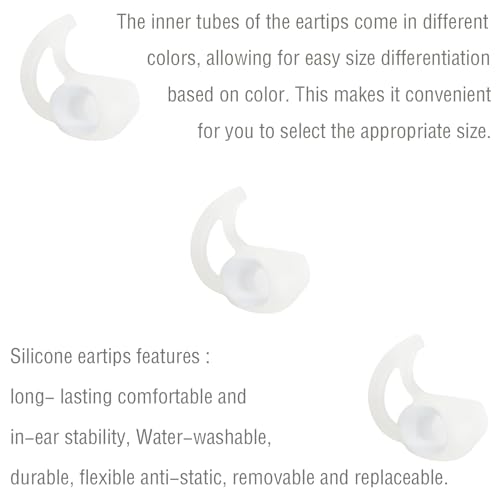 The inner tubes of the eartips come in different colors, allowing for easy size differentiation based on color. This makes it convenient for you to select the appropriate size.

Silicone eartips features :
long– lasting comfortable and
in–ear stability, Water–washable,
durable, flexible anti–static, removable and replaceable.